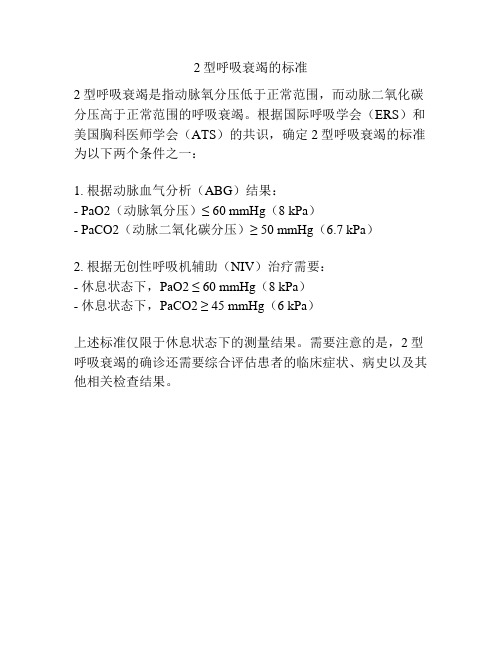 2 型呼吸衰竭的标准

2 型呼吸衰竭是指动脉氧分压低于正常范围，而动脉二氧化碳分压高于正常范围的呼吸衰竭。根据国际呼吸学会（ERS）和美国胸科医师学会（ATS）的共识，确定 2 型呼吸衰竭的标准为以下两个条件之一：

1. 根据动脉血气分析（ABG）结果：
- PaO2（动脉氧分压）≤ 60 mmHg（8 kPa）
- PaCO2（动脉二氧化碳分压）≥ 50 mmHg（6.7 kPa）

2. 根据无创性呼吸机辅助（NIV）治疗需要：
- 休息状态下，PaO2 ≤ 60 mmHg（8 kPa）
- 休息状态下，PaCO2 ≥ 45 mmHg（6 kPa）

上述标准仅限于休息状态下的测量结果。需要注意的是，2 型呼吸衰竭的确诊还需要综合评估患者的临床症状、病史以及其他相关检查结果。